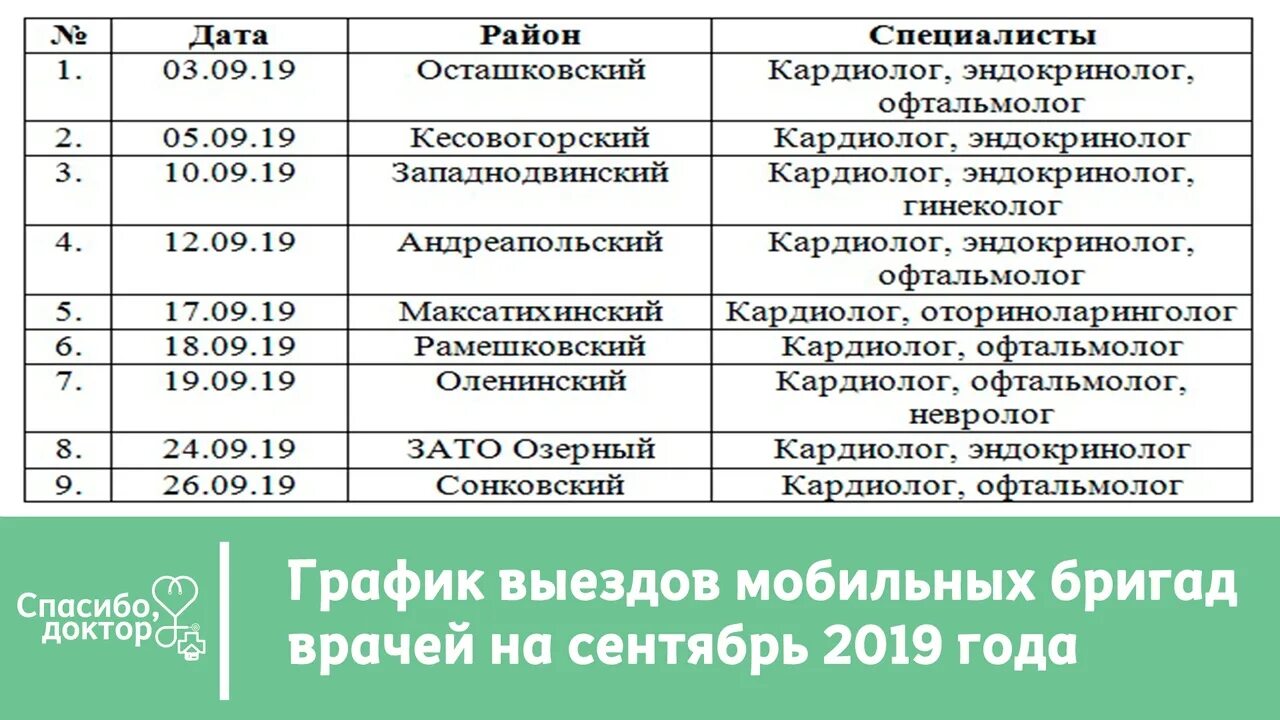 | № | Дата | Район | Специалисты |
|---|---|---|---|
| 1. | 03.09.19 | Осташковский | Кардиолог, эндокринолог, офтальмолог |
| 2. | 05.09.19 | Кесовогорский | Кардиолог, эндокринолог |
| 3. | 10.09.19 | Западнодвинский | Кардиолог, эндокринолог, гинеколог |
| 4. | 12.09.19 | Андреапольский | Кардиолог, эндокринолог, офтальмолог |
| 5. | 17.09.19 | Максатихинский | Кардиолог, оториноларинголог |
| 6. | 18.09.19 | Рамешковский | Кардиолог, офтальмолог |
| 7. | 19.09.19 | Оленинский | Кардиолог, офтальмолог, невролог |
| 8. | 24.09.19 | ЗАТО Озерный | Кардиолог, эндокринолог |
| 9. | 26.09.19 | Сонковский | Кардиолог, офтальмолог |

Спасибо, доктор

График выездов мобильных бригад врачей на сентябрь 2019 года